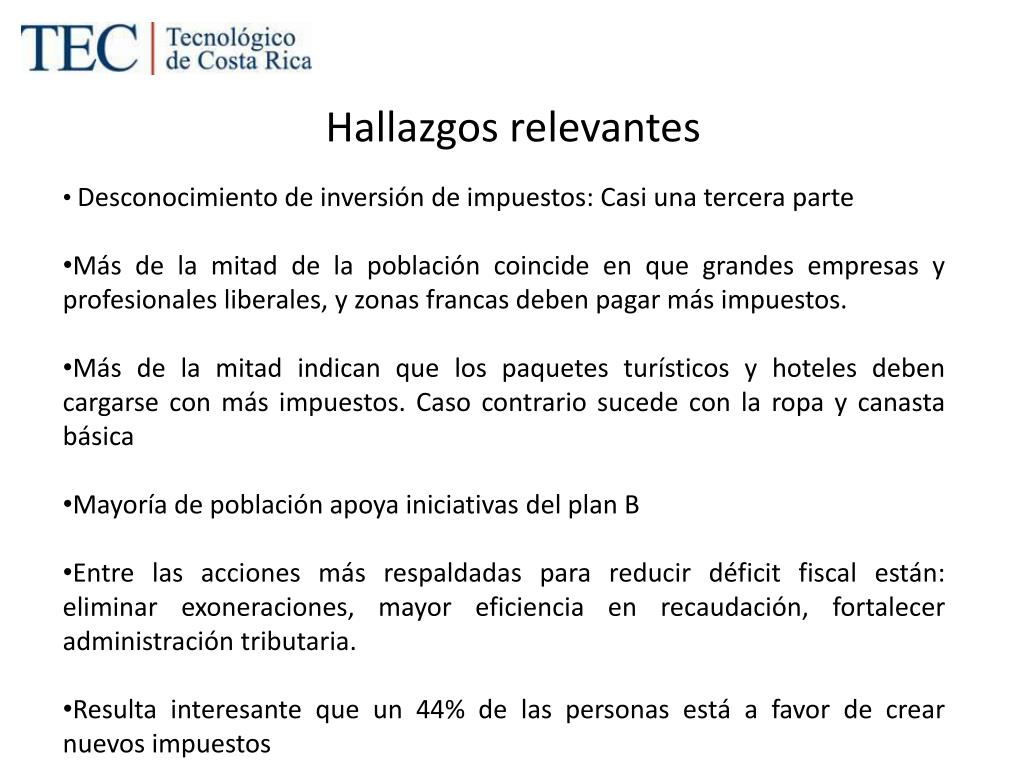 TEC | Tecnológico de Costa Rica

Hallazgos relevantes

• Desconocimiento de inversión de impuestos: Casi una tercera parte

•Más de la mitad de la población coincide en que grandes empresas y profesionales liberales, y zonas francas deben pagar más impuestos.

•Más de la mitad indican que los paquetes turísticos y hoteles deben cargarse con más impuestos. Caso contrario sucede con la ropa y canasta básica

•Mayoría de población apoya iniciativas del plan B

•Entre las acciones más respaldadas para reducir déficit fiscal están: eliminar exoneraciones, mayor eficiencia en recaudación, fortalecer administración tributaria.

•Resulta interesante que un 44% de las personas está a favor de crear nuevos impuestos